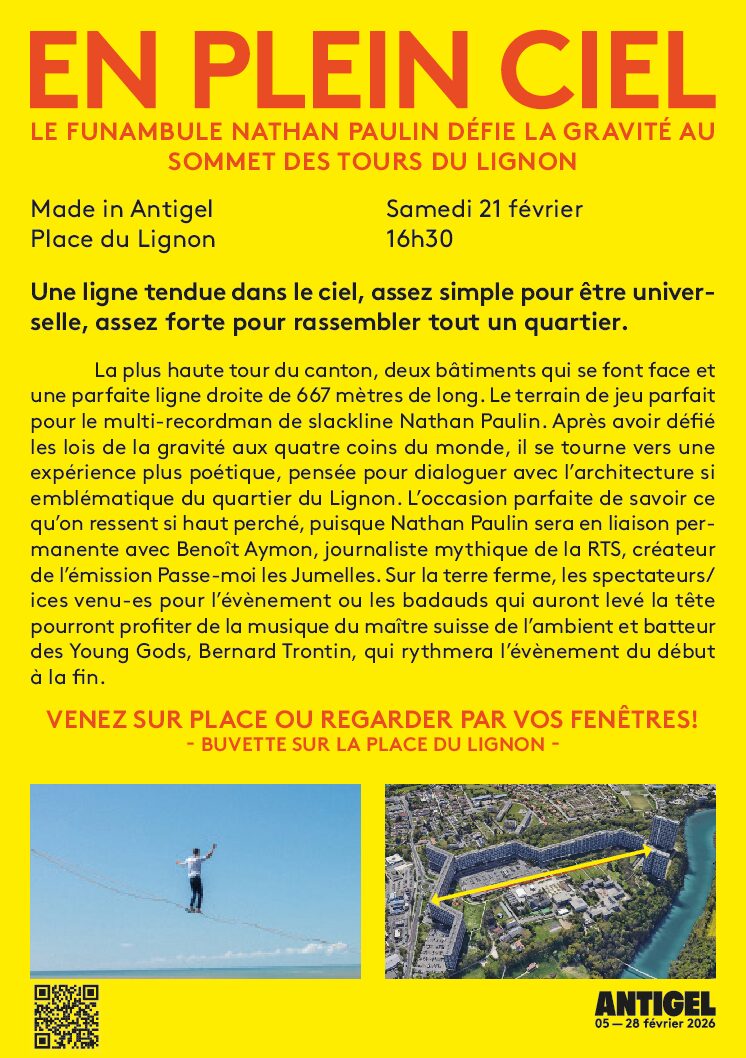 EN PLEIN CIEL

LE FUNAMBULE NATHAN PAULIN DÉFIE LA GRAVITÉ AU SOMMET DES TOURS DU LIGNON

Made in Antigel
Place du Lignon

Samedi 21 février
16h30

Une ligne tendue dans le ciel, assez simple pour être universelle, assez forte pour rassembler tout un quartier.

La plus haute tour du canton, deux bâtiments qui se font face et une parfaite ligne droite de 667 mètres de long. Le terrain de jeu parfait pour le multi-recordman de slackline Nathan Paulin. Après avoir défié les lois de la gravité aux quatre coins du monde, il se tourne vers une expérience plus poétique, pensée pour dialoguer avec l'architecture si emblématique du quartier du Lignon. L'occasion parfaite de savoir ce qu'on ressent si haut perché, puisque Nathan Paulin sera en liaison permanente avec Benoît Aymon, journaliste mythique de la RTS, créateur de l'émission Passe-moi les Jumelles. Sur la terre ferme, les spectateurs/ices venu-es pour l'évènement ou les badauds qui auront levé la tête pourront profiter de la musique du maître suisse de l'ambient et batteur des Young Gods, Bernard Trontin, qui rythmera l'évènement du début à la fin.

VENEZ SUR PLACE OU REGARDER PAR VOS FENÊTRES!
- BUVETTE SUR LA PLACE DU LIGNON -

ANTIGEL
05 — 28 février 2026